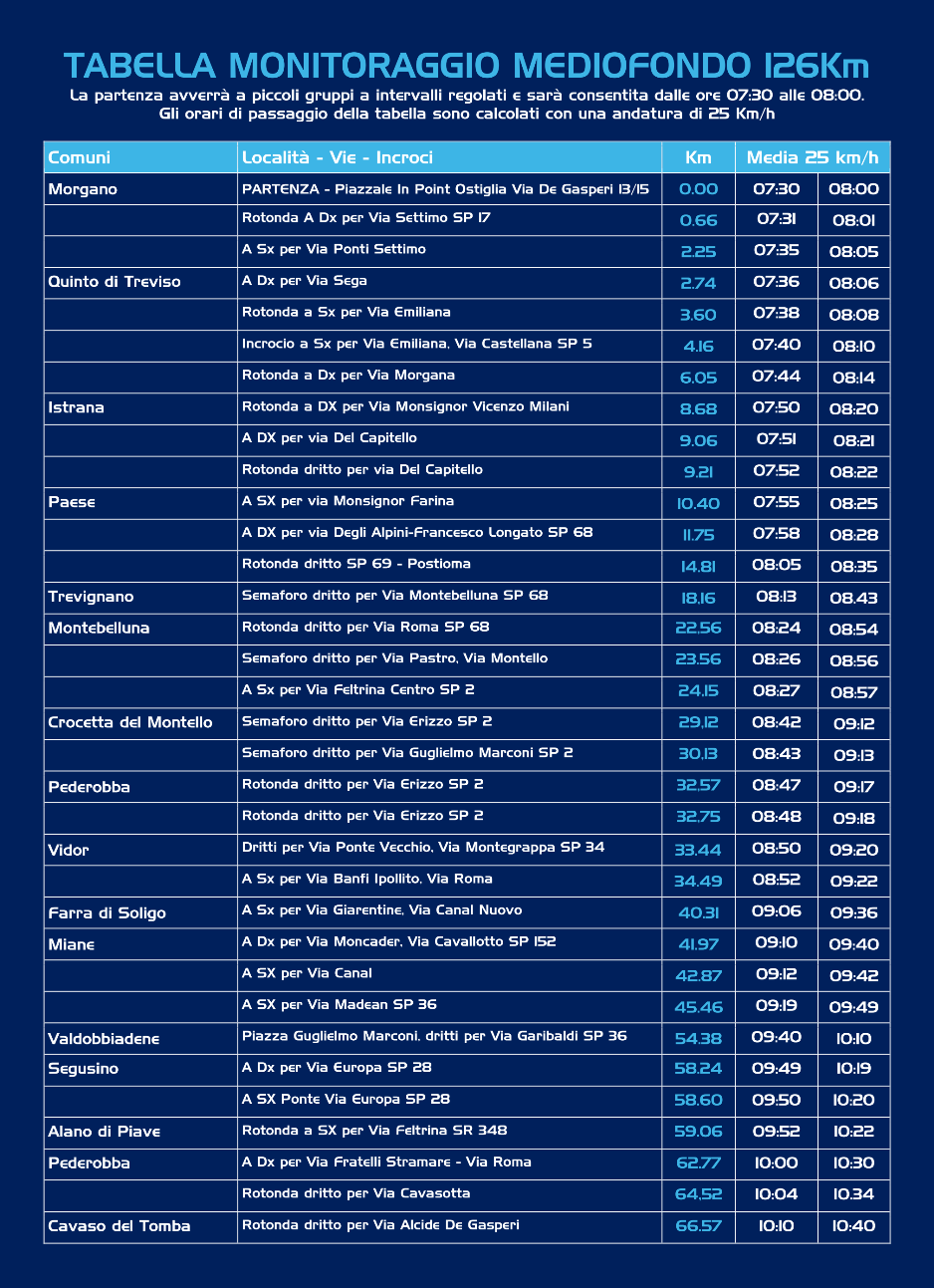 TABELLA MONITORAGGIO MEDIOFONDO 126Km

La partenza avverrà a piccoli gruppi a intervalli regolati e sarà consentita dalle ore 07:30 alle 08:00. Gli orari di passaggio della tabella sono calcolati con una andatura di 25 Km/h

| Comuni | Località - Vie - Incroci | Km | Media 25 km/h | |
|---|---|---|---|---|
| Morgano | PARTENZA - Piazzale In Point Ostiglia Via De Gasperi 13/15 | 0.00 | 07:30 | 08:00 |
| | Rotonda A Dx per Via Settimo SP 17 | 0.66 | 07:31 | 08:01 |
| | A Sx per Via Ponti Settimo | 2.25 | 07:35 | 08:05 |
| Quinto di Treviso | A Dx per Via Sega | 2.74 | 07:36 | 08:06 |
| | Rotonda a Sx per Via Emiliana | 3.60 | 07:38 | 08:08 |
| | Incrocio a Sx per Via Emiliana, Via Castellana SP 5 | 4.16 | 07:40 | 08:10 |
| | Rotonda a Dx per Via Morgana | 6.05 | 07:44 | 08:14 |
| Istrana | Rotonda a DX per Via Monsignor Vicenzo Milani | 8.68 | 07:50 | 08:20 |
| | A DX per via Del Capitello | 9.06 | 07:51 | 08:21 |
| | Rotonda dritto per via Del Capitello | 9.21 | 07:52 | 08:22 |
| Paese | A SX per via Monsignor Farina | 10.40 | 07:55 | 08:25 |
| | A DX per via Degli Alpini-Francesco Longato SP 68 | 11.75 | 07:58 | 08:28 |
| | Rotonda dritto SP 69 - Postioma | 14.81 | 08:05 | 08:35 |
| Trevignano | Semaforo dritto per Via Montebelluna SP 68 | 18.16 | 08:13 | 08.43 |
| Montebelluna | Rotonda dritto per Via Roma SP 68 | 22.56 | 08:24 | 08:54 |
| | Semaforo dritto per Via Pastro, Via Montello | 23.56 | 08:26 | 08:56 |
| | A Sx per Via Feltrina Centro SP 2 | 24.15 | 08:27 | 08:57 |
| Crocetta del Montello | Semaforo dritto per Via Erizzo SP 2 | 29.12 | 08:42 | 09:12 |
| | Semaforo dritto per Via Guglielmo Marconi SP 2 | 30.13 | 08:43 | 09:13 |
| Pederobba | Rotonda dritto per Via Erizzo SP 2 | 32.57 | 08:47 | 09:17 |
| | Rotonda dritto per Via Erizzo SP 2 | 32.75 | 08:48 | 09:18 |
| Vidor | Dritti per Via Ponte Vecchio, Via Montegrappa SP 34 | 33.44 | 08:50 | 09:20 |
| | A Sx per Via Banfi Ipollito, Via Roma | 34.49 | 08:52 | 09:22 |
| Farra di Soligo | A Sx per Via Giarentine, Via Canal Nuovo | 40.31 | 09:06 | 09:36 |
| Miane | A Dx per Via Moncader, Via Cavallotto SP 152 | 41.97 | 09:10 | 09:40 |
| | A SX per Via Canal | 42.87 | 09:12 | 09:42 |
| | A SX per Via Madean SP 36 | 45.46 | 09:19 | 09:49 |
| Valdobbiadene | Piazza Guglielmo Marconi, dritti per Via Garibaldi SP 36 | 54.38 | 09:40 | 10:10 |
| Segusino | A Dx per Via Europa SP 28 | 58.24 | 09:49 | 10:19 |
| | A SX Ponte Via Europa SP 28 | 58.60 | 09:50 | 10:20 |
| Alano di Piave | Rotonda a SX per Via Feltrina SR 348 | 59.06 | 09:52 | 10:22 |
| Pederobba | A Dx per Via Fratelli Stramare - Via Roma | 62.77 | 10:00 | 10:30 |
| | Rotonda dritto per Via Cavasotta | 64.52 | 10:04 | 10.34 |
| Cavaso del Tomba | Rotonda dritto per Via Alcide De Gasperi | 66.57 | 10:10 | 10:40 |